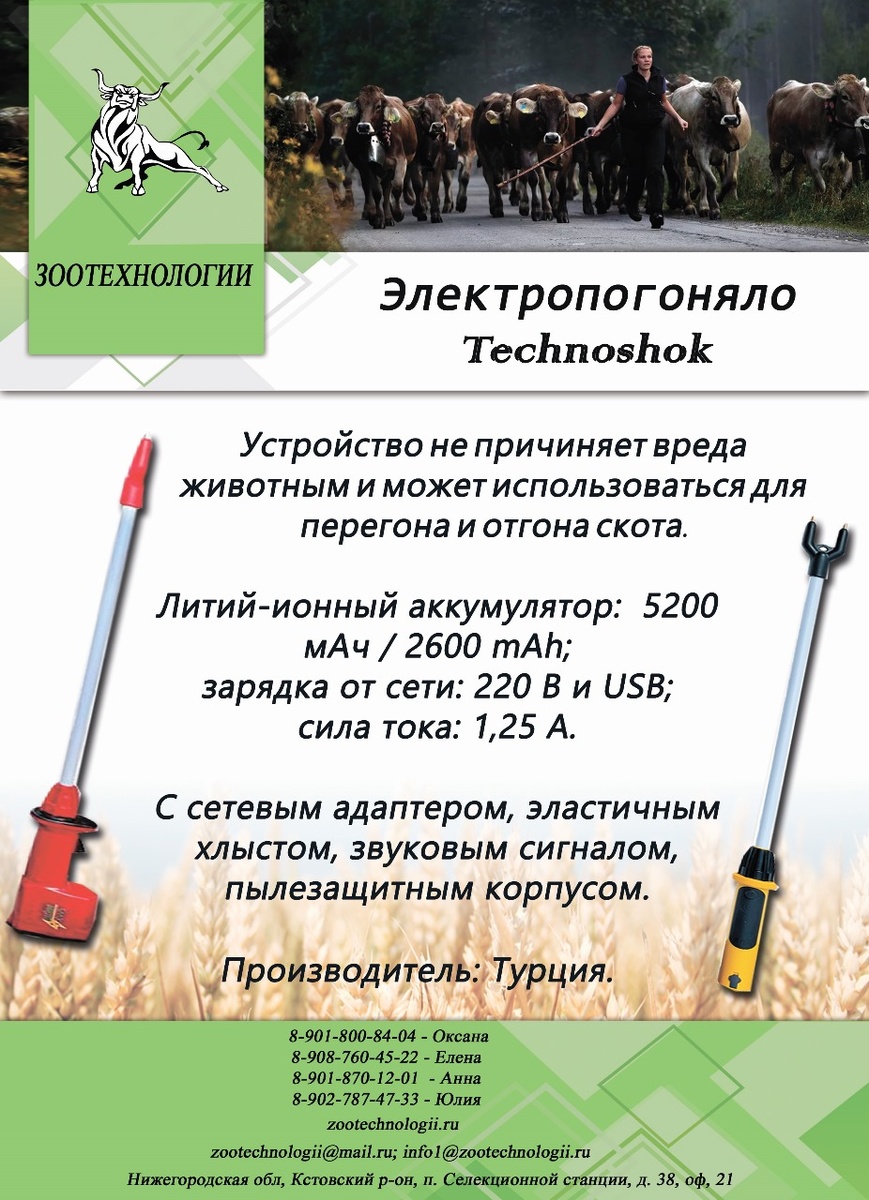 ЗООТЕХНОЛОГИИ

Электропогоняло
Technoshok

Устройство не причиняет вреда животным и может использоваться для перегона и отгона скота.

Литий-ионный аккумулятор: 5200 мАч / 2600 mAh;
зарядка от сети: 220 В и USB;
сила тока: 1,25 А.

С сетевым адаптером, эластичным хлыстом, звуковым сигналом, пылезащитным корпусом.

Производитель: Турция.

8-901-800-84-04 - Оксана
8-908-760-45-22 - Елена
8-901-870-12-01 - Анна
8-902-787-47-33 - Юлия
zootechnologii.ru
zootechnologii@mail.ru; info1@zootechnologii.ru
Нижегородская обл, Кстовский р-он, п. Селекционной станции, д. 38, оф, 21